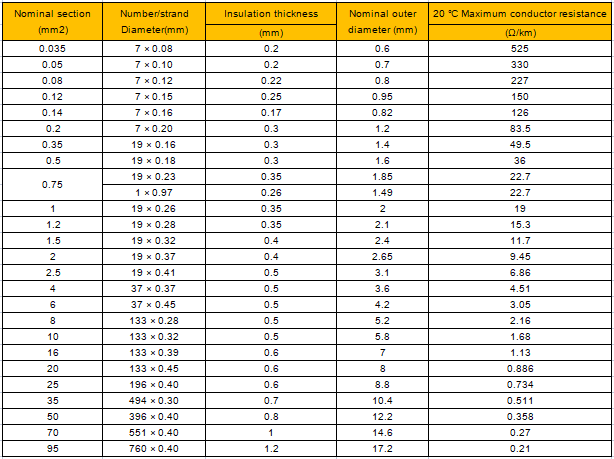 | Nominal section (mm2) | Number/strand Diameter(mm) | Insulation thickness (mm) | Nominal outer diameter (mm) | 20 ℃ Maximum conductor resistance (Ω/km) |
|---|---|---|---|---|
| 0.035 | 7 × 0.08 | 0.2 | 0.6 | 525 |
| 0.05 | 7 × 0.10 | 0.2 | 0.7 | 330 |
| 0.08 | 7 × 0.12 | 0.22 | 0.8 | 227 |
| 0.12 | 7 × 0.15 | 0.25 | 0.95 | 150 |
| 0.14 | 7 × 0.16 | 0.17 | 0.82 | 126 |
| 0.2 | 7 × 0.20 | 0.3 | 1.2 | 83.5 |
| 0.35 | 19 × 0.16 | 0.3 | 1.4 | 49.5 |
| 0.5 | 19 × 0.18 | 0.3 | 1.6 | 36 |
| 0.75 | 19 × 0.23 | 0.35 | 1.85 | 22.7 |
| | 1 × 0.97 | 0.26 | 1.49 | 22.7 |
| 1 | 19 × 0.26 | 0.35 | 2 | 19 |
| 1.2 | 19 × 0.28 | 0.35 | 2.1 | 15.3 |
| 1.5 | 19 × 0.32 | 0.4 | 2.4 | 11.7 |
| 2 | 19 × 0.37 | 0.4 | 2.65 | 9.45 |
| 2.5 | 19 × 0.41 | 0.5 | 3.1 | 6.86 |
| 4 | 37 × 0.37 | 0.5 | 3.6 | 4.51 |
| 6 | 37 × 0.45 | 0.5 | 4.2 | 3.05 |
| 8 | 133 × 0.28 | 0.5 | 5.2 | 2.16 |
| 10 | 133 × 0.32 | 0.5 | 5.8 | 1.68 |
| 16 | 133 × 0.39 | 0.6 | 7 | 1.13 |
| 20 | 133 × 0.45 | 0.6 | 8 | 0.886 |
| 25 | 196 × 0.40 | 0.6 | 8.8 | 0.734 |
| 35 | 494 × 0.30 | 0.7 | 10.4 | 0.511 |
| 50 | 396 × 0.40 | 0.8 | 12.2 | 0.358 |
| 70 | 551 × 0.40 | 1 | 14.6 | 0.27 |
| 95 | 760 × 0.40 | 1.2 | 17.2 | 0.21 |